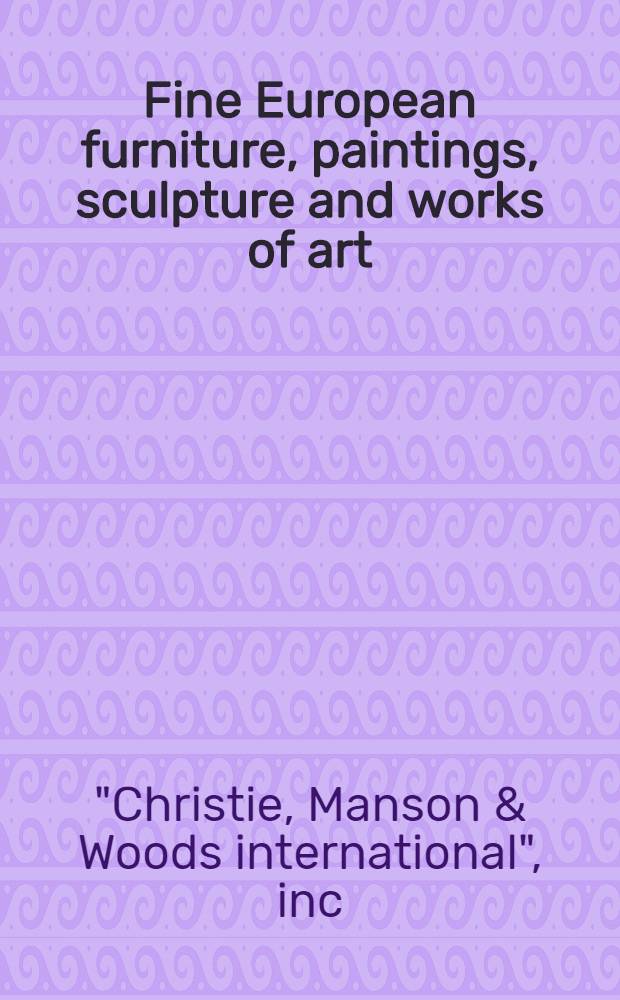 Fine European furniture, paintings, sculpture and works of art

"Christie, Manson & Woods international", inc